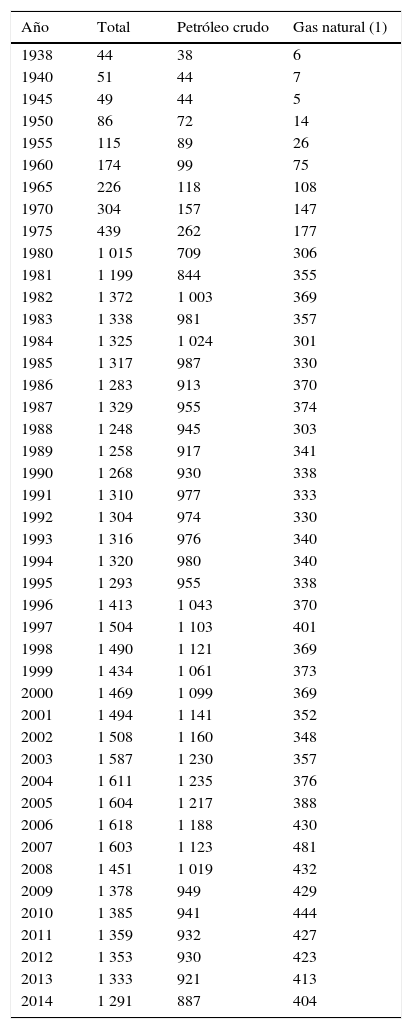 | Año | Total | Petróleo crudo | Gas natural (1) |
|---|---|---|---|
| 1938 | 44 | 38 | 6 |
| 1940 | 51 | 44 | 7 |
| 1945 | 49 | 44 | 5 |
| 1950 | 86 | 72 | 14 |
| 1955 | 115 | 89 | 26 |
| 1960 | 174 | 99 | 75 |
| 1965 | 226 | 118 | 108 |
| 1970 | 304 | 157 | 147 |
| 1975 | 439 | 262 | 177 |
| 1980 | 1 015 | 709 | 306 |
| 1981 | 1 199 | 844 | 355 |
| 1982 | 1 372 | 1 003 | 369 |
| 1983 | 1 338 | 981 | 357 |
| 1984 | 1 325 | 1 024 | 301 |
| 1985 | 1 317 | 987 | 330 |
| 1986 | 1 283 | 913 | 370 |
| 1987 | 1 329 | 955 | 374 |
| 1988 | 1 248 | 945 | 303 |
| 1989 | 1 258 | 917 | 341 |
| 1990 | 1 268 | 930 | 338 |
| 1991 | 1 310 | 977 | 333 |
| 1992 | 1 304 | 974 | 330 |
| 1993 | 1 316 | 976 | 340 |
| 1994 | 1 320 | 980 | 340 |
| 1995 | 1 293 | 955 | 338 |
| 1996 | 1 413 | 1 043 | 370 |
| 1997 | 1 504 | 1 103 | 401 |
| 1998 | 1 490 | 1 121 | 369 |
| 1999 | 1 434 | 1 061 | 373 |
| 2000 | 1 469 | 1 099 | 369 |
| 2001 | 1 494 | 1 141 | 352 |
| 2002 | 1 508 | 1 160 | 348 |
| 2003 | 1 587 | 1 230 | 357 |
| 2004 | 1 611 | 1 235 | 376 |
| 2005 | 1 604 | 1 217 | 388 |
| 2006 | 1 618 | 1 188 | 430 |
| 2007 | 1 603 | 1 123 | 481 |
| 2008 | 1 451 | 1 019 | 432 |
| 2009 | 1 378 | 949 | 429 |
| 2010 | 1 385 | 941 | 444 |
| 2011 | 1 359 | 932 | 427 |
| 2012 | 1 353 | 930 | 423 |
| 2013 | 1 333 | 921 | 413 |
| 2014 | 1 291 | 887 | 404 |